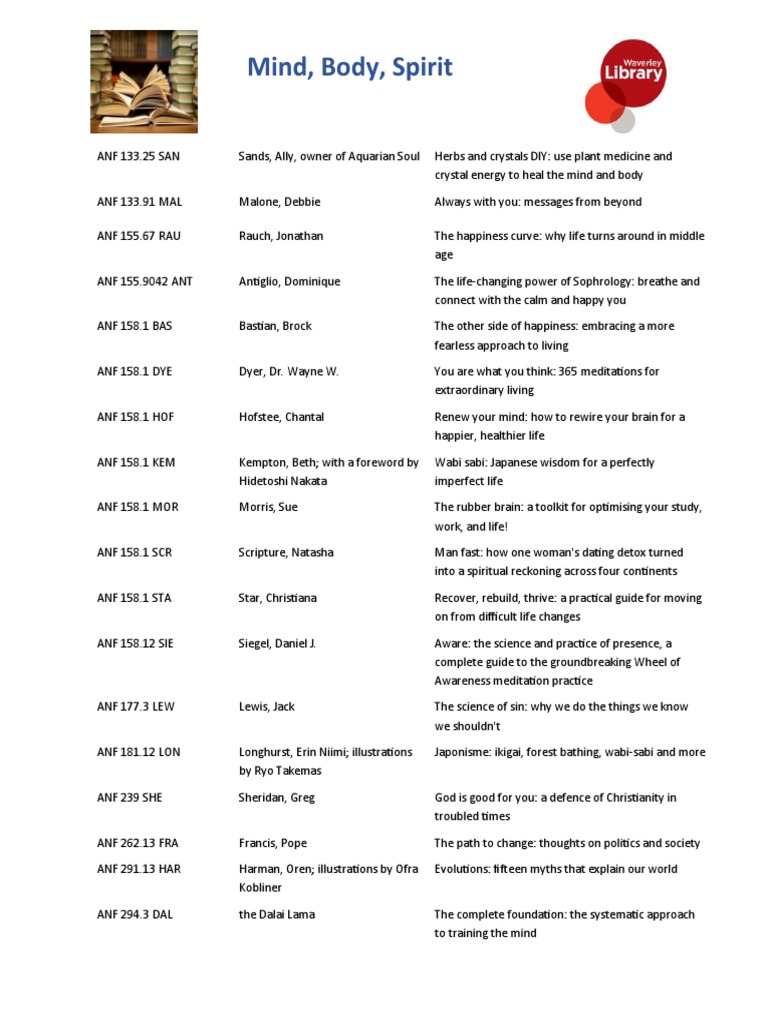 Mind, Body, Spirit

Waverley Library

| | | |
|---|---|---|
| ANF 133.25 SAN | Sands, Ally, owner of Aquarian Soul | Herbs and crystals DIY: use plant medicine and crystal energy to heal the mind and body |
| ANF 133.91 MAL | Malone, Debbie | Always with you: messages from beyond |
| ANF 155.67 RAU | Rauch, Jonathan | The happiness curve: why life turns around in middle age |
| ANF 155.9042 ANT | Antiglio, Dominique | The life-changing power of Sophrology: breathe and connect with the calm and happy you |
| ANF 158.1 BAS | Bastian, Brock | The other side of happiness: embracing a more fearless approach to living |
| ANF 158.1 DYE | Dyer, Dr. Wayne W. | You are what you think: 365 meditations for extraordinary living |
| ANF 158.1 HOF | Hofstee, Chantal | Renew your mind: how to rewire your brain for a happier, healthier life |
| ANF 158.1 KEM | Kempton, Beth; with a foreword by Hidetoshi Nakata | Wabi sabi: Japanese wisdom for a perfectly imperfect life |
| ANF 158.1 MOR | Morris, Sue | The rubber brain: a toolkit for optimising your study, work, and life! |
| ANF 158.1 SCR | Scripture, Natasha | Man fast: how one woman's dating detox turned into a spiritual reckoning across four continents |
| ANF 158.1 STA | Star, Christiana | Recover, rebuild, thrive: a practical guide for moving on from difficult life changes |
| ANF 158.12 SIE | Siegel, Daniel J. | Aware: the science and practice of presence, a complete guide to the groundbreaking Wheel of Awareness meditation practice |
| ANF 177.3 LEW | Lewis, Jack | The science of sin: why we do the things we know we shouldn't |
| ANF 181.12 LON | Longhurst, Erin Niimi; illustrations by Ryo Takemas | Japonisme: ikigai, forest bathing, wabi-sabi and more |
| ANF 239 SHE | Sheridan, Greg | God is good for you: a defence of Christianity in troubled times |
| ANF 262.13 FRA | Francis, Pope | The path to change: thoughts on politics and society |
| ANF 291.13 HAR | Harman, Oren; illustrations by Ofra Kobliner | Evolutions: fifteen myths that explain our world |
| ANF 294.3 DAL | the Dalai Lama | The complete foundation: the systematic approach to training the mind |